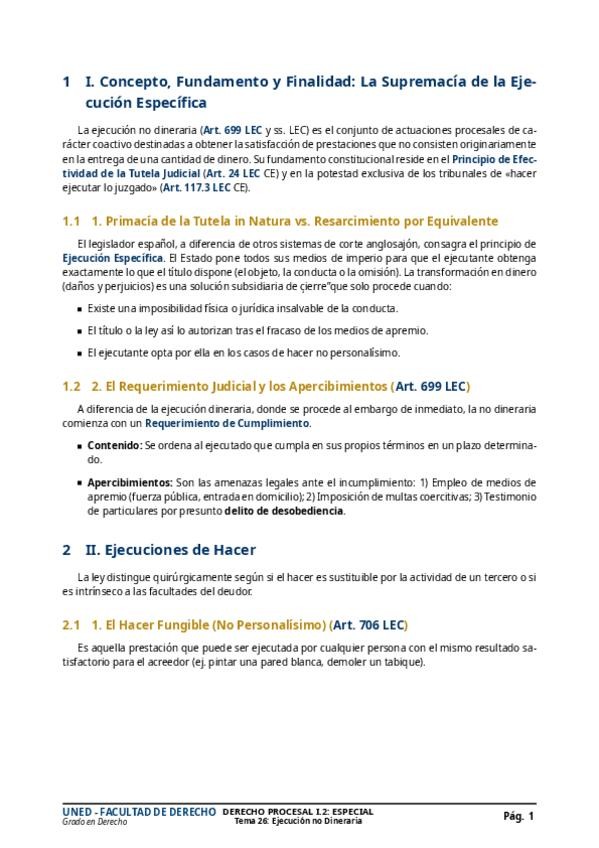 1 I. Concepto, Fundamento y Finalidad: La Supremacía de la Ejecución Específica

La ejecución no dineraria (Art. 699 LEC y ss. LEC) es el conjunto de actuaciones procesales de carácter coactivo destinadas a obtener la satisfacción de prestaciones que no consisten originariamente en la entrega de una cantidad de dinero. Su fundamento constitucional reside en el Principio de Efectividad de la Tutela Judicial (Art. 24 LEC CE) y en la potestad exclusiva de los tribunales de «hacer ejecutar lo juzgado» (Art. 117.3 LEC CE).

1.1 1. Primacía de la Tutela in Natura vs. Resarcimiento por Equivalente

El legislador español, a diferencia de otros sistemas de corte anglosajón, consagra el principio de Ejecución Específica. El Estado pone todos sus medios de imperio para que el ejecutante obtenga exactamente lo que el título dispone (el objeto, la conducta o la omisión). La transformación en dinero (daños y perjuicios) es una solución subsidiaria de çierre"que solo procede cuando:

▪ Existe una imposibilidad física o jurídica insalvable de la conducta.

▪ El título o la ley así lo autorizan tras el fracaso de los medios de apremio.

▪ El ejecutante opta por ella en los casos de hacer no personalísimo.

1.2 2. El Requerimiento Judicial y los Apercibimientos (Art. 699 LEC)

A diferencia de la ejecución dineraria, donde se procede al embargo de inmediato, la no dineraria comienza con un Requerimiento de Cumplimiento.

▪ Contenido: Se ordena al ejecutado que cumpla en sus propios términos en un plazo determinado.

▪ Apercibimientos: Son las amenazas legales ante el incumplimiento: 1) Empleo de medios de apremio (fuerza pública, entrada en domicilio); 2) Imposición de multas coercitivas; 3) Testimonio de particulares por presunto delito de desobediencia.

2 II. Ejecuciones de Hacer

La ley distingue quirúrgicamente según si el hacer es sustituible por la actividad de un tercero o si es intrínseco a las facultades del deudor.

2.1 1. El Hacer Fungible (No Personalísimo) (Art. 706 LEC)

Es aquella prestación que puede ser ejecutada por cualquier persona con el mismo resultado satisfactorio para el acreedor (ej. pintar una pared blanca, demoler un tabique).

UNED - FACULTAD DE DERECHO
Grado en Derecho
DERECHO PROCESAL I.2: ESPECIAL
Tema 26: Ejecución no Dineraria
Pág. 1